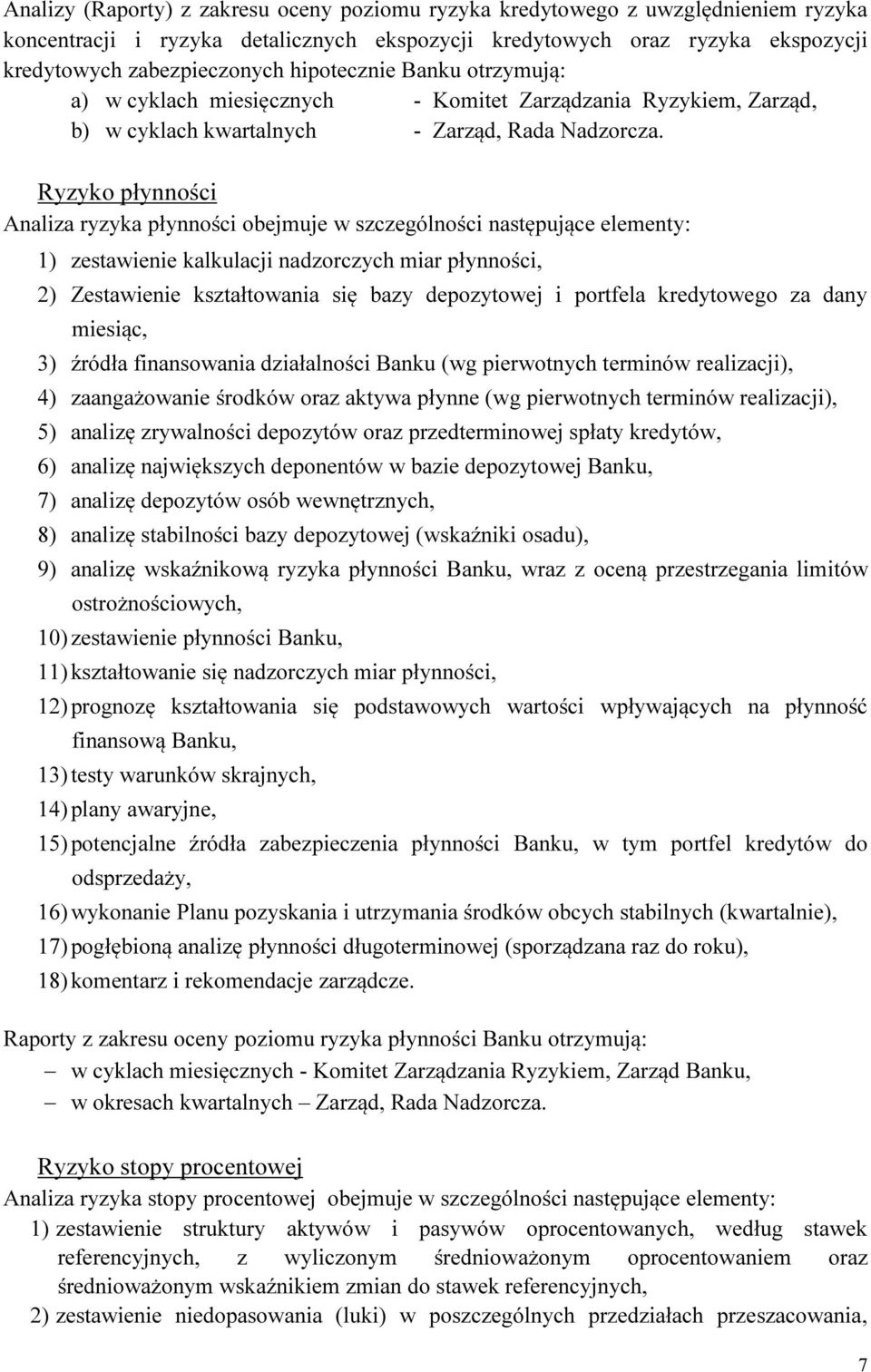 Analizy (Raporty) z zakresu oceny poziomu ryzyka kredytowego z uwzględnieniem ryzyka koncentracji i ryzyka detalicznych ekspozycji kredytowych oraz ryzyka ekspozycji kredytowych zabezpieczonych hipotecznie Banku otrzymują:
a) w cyklach miesięcznych - Komitet Zarządzania Ryzykiem, Zarząd,
b) w cyklach kwartalnych - Zarząd, Rada Nadzorcza.

Ryzyko płynności
Analiza ryzyka płynności obejmuje w szczególności następujące elementy:
1) zestawienie kalkulacji nadzorczych miar płynności,
2) Zestawienie kształtowania się bazy depozytowej i portfela kredytowego za dany miesiąc,
3) źródła finansowania działalności Banku (wg pierwotnych terminów realizacji),
4) zaangażowanie środków oraz aktywa płynne (wg pierwotnych terminów realizacji),
5) analizę zrywalności depozytów oraz przedterminowej spłaty kredytów,
6) analizę największych deponentów w bazie depozytowej Banku,
7) analizę depozytów osób wewnętrznych,
8) analizę stabilności bazy depozytowej (wskaźniki osadu),
9) analizę wskaźnikową ryzyka płynności Banku, wraz z oceną przestrzegania limitów ostrożnościowych,
10) zestawienie płynności Banku,
11) kształtowanie się nadzorczych miar płynności,
12) prognozę kształtowania się podstawowych wartości wpływających na płynność finansową Banku,
13) testy warunków skrajnych,
14) plany awaryjne,
15) potencjalne źródła zabezpieczenia płynności Banku, w tym portfel kredytów do odsprzedaży,
16) wykonanie Planu pozyskania i utrzymania środków obcych stabilnych (kwartalnie),
17) pogłębioną analizę płynności długoterminowej (sporządzana raz do roku),
18) komentarz i rekomendacje zarządcze.

Raporty z zakresu oceny poziomu ryzyka płynności Banku otrzymują:
– w cyklach miesięcznych - Komitet Zarządzania Ryzykiem, Zarząd Banku,
– w okresach kwartalnych – Zarząd, Rada Nadzorcza.

Ryzyko stopy procentowej
Analiza ryzyka stopy procentowej obejmuje w szczególności następujące elementy:
1) zestawienie struktury aktywów i pasywów oprocentowanych, według stawek referencyjnych, z wyliczonym średnioważonym oprocentowaniem oraz średnioważonym wskaźnikiem zmian do stawek referencyjnych,
2) zestawienie niedopasowania (luki) w poszczególnych przedziałach przeszacowania,

7